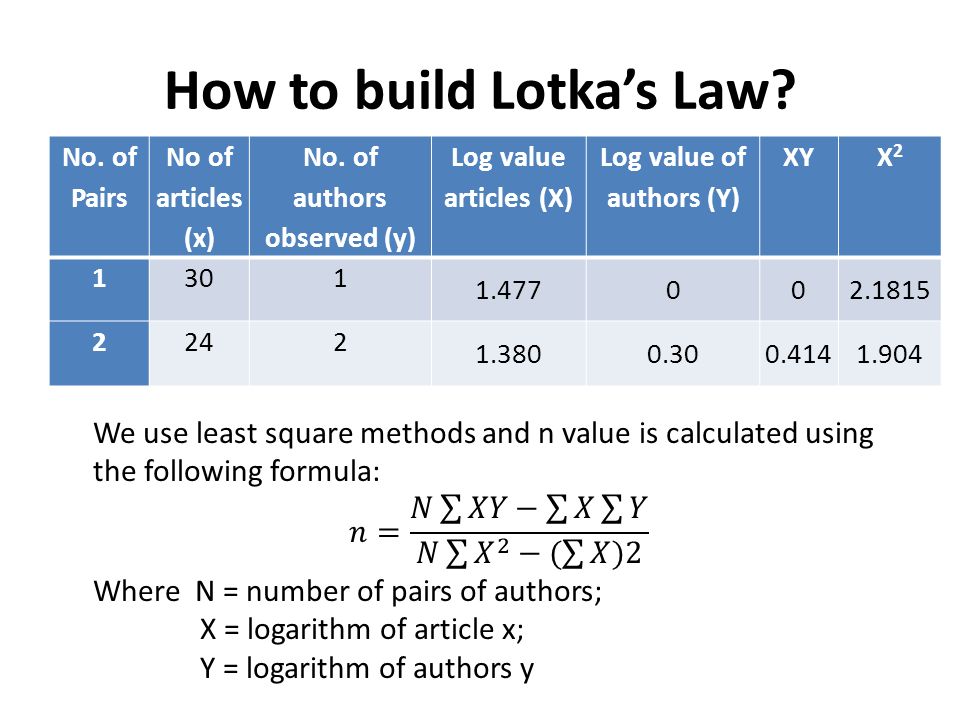 How to build Lotka's Law?

| No. of Pairs | No of articles (x) | No. of authors observed (y) | Log value articles (X) | Log value of authors (Y) | XY | $X^2$ |
|---|---|---|---|---|---|---|
| 1 | 30 | 1 | 1.477 | 0 | 0 | 2.1815 |
| 2 | 24 | 2 | 1.380 | 0.30 | 0.414 | 1.904 |

We use least square methods and n value is calculated using the following formula:

$n = \frac{N \sum XY - \sum X \sum Y}{N \sum X^2 - (\sum X)2}$

Where N = number of pairs of authors;
X = logarithm of article x;
Y = logarithm of authors y